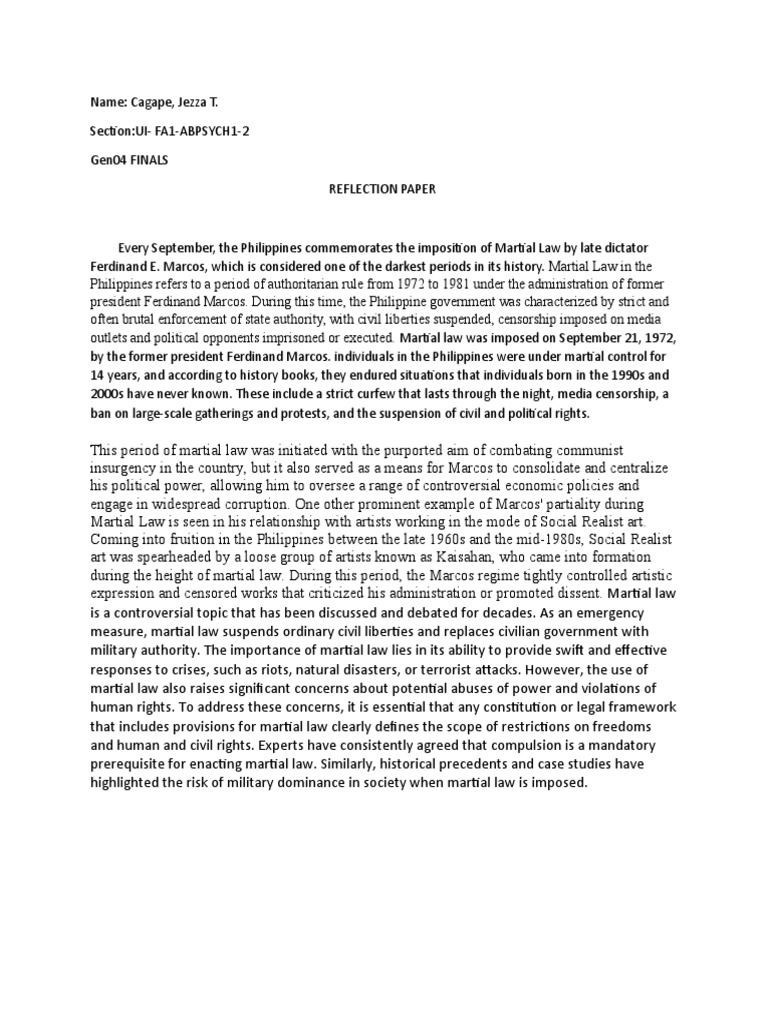 Name: Cagape, Jezza T.

Section:UI- FA1-ABPSYCH1-2

Gen04 FINALS

REFLECTION PAPER

Every September, the Philippines commemorates the imposition of Martial Law by late dictator Ferdinand E. Marcos, which is considered one of the darkest periods in its history. Martial Law in the Philippines refers to a period of authoritarian rule from 1972 to 1981 under the administration of former president Ferdinand Marcos. During this time, the Philippine government was characterized by strict and often brutal enforcement of state authority, with civil liberties suspended, censorship imposed on media outlets and political opponents imprisoned or executed. Martial law was imposed on September 21, 1972, by the former president Ferdinand Marcos. individuals in the Philippines were under martial control for 14 years, and according to history books, they endured situations that individuals born in the 1990s and 2000s have never known. These include a strict curfew that lasts through the night, media censorship, a ban on large-scale gatherings and protests, and the suspension of civil and political rights.

This period of martial law was initiated with the purported aim of combating communist insurgency in the country, but it also served as a means for Marcos to consolidate and centralize his political power, allowing him to oversee a range of controversial economic policies and engage in widespread corruption. One other prominent example of Marcos' partiality during Martial Law is seen in his relationship with artists working in the mode of Social Realist art. Coming into fruition in the Philippines between the late 1960s and the mid-1980s, Social Realist art was spearheaded by a loose group of artists known as Kaisahan, who came into formation during the height of martial law. During this period, the Marcos regime tightly controlled artistic expression and censored works that criticized his administration or promoted dissent. Martial law is a controversial topic that has been discussed and debated for decades. As an emergency measure, martial law suspends ordinary civil liberties and replaces civilian government with military authority. The importance of martial law lies in its ability to provide swift and effective responses to crises, such as riots, natural disasters, or terrorist attacks. However, the use of martial law also raises significant concerns about potential abuses of power and violations of human rights. To address these concerns, it is essential that any constitution or legal framework that includes provisions for martial law clearly defines the scope of restrictions on freedoms and human and civil rights. Experts have consistently agreed that compulsion is a mandatory prerequisite for enacting martial law. Similarly, historical precedents and case studies have highlighted the risk of military dominance in society when martial law is imposed.